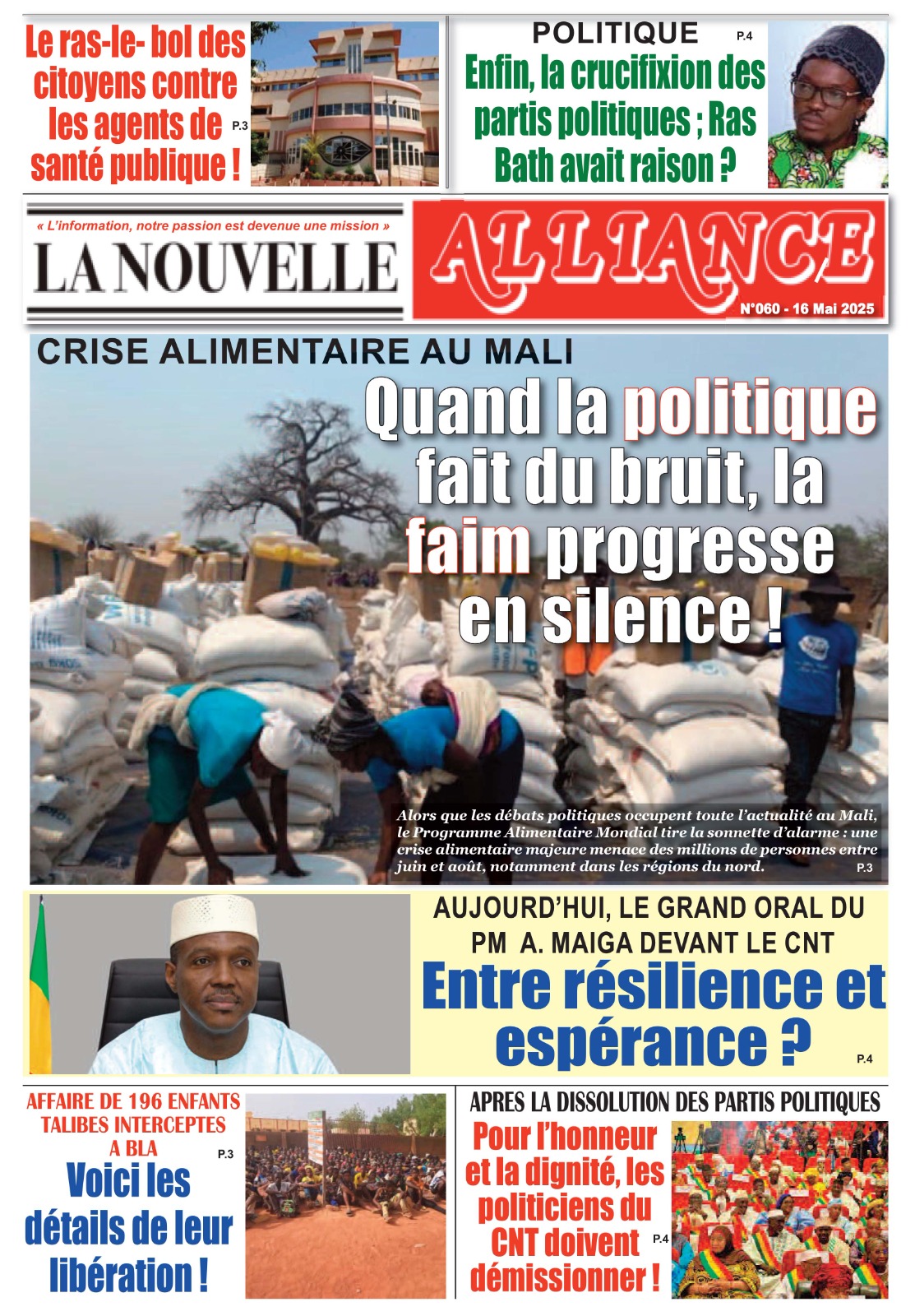 Le ras-le- bol des citoyens contre les agents de santé publique ! P.3

POLITIQUE P.4
Enfin, la crucifixion des partis politiques ; Ras Bath avait raison ?

« L'information, notre passion est devenue une mission »
LA NOUVELLE ALLIANCE
N°060 - 16 Mai 2025

CRISE ALIMENTAIRE AU MALI
Quand la politique fait du bruit, la faim progresse en silence !

Alors que les débats politiques occupent toute l'actualité au Mali, le Programme Alimentaire Mondial tire la sonnette d'alarme : une crise alimentaire majeure menace des millions de personnes entre juin et août, notamment dans les régions du nord. P.3

AUJOURD'HUI, LE GRAND ORAL DU PM A. MAIGA DEVANT LE CNT
Entre résilience et espérance ? P.4

AFFAIRE DE 196 ENFANTS TALIBES INTERCEPTES A BLA P.3
Voici les détails de leur libération !

APRES LA DISSOLUTION DES PARTIS POLITIQUES
Pour l'honneur et la dignité, les politiciens du CNT doivent démissionner ! P.4